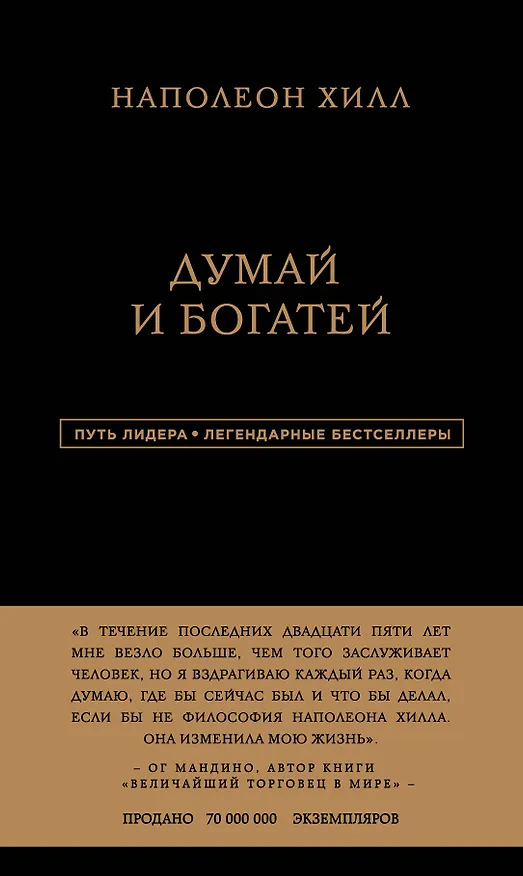 НАПОЛЕОН ХИЛЛ

ДУМАЙ
И БОГАТЕЙ

ПУТЬ ЛИДЕРА • ЛЕГЕНДАРНЫЕ БЕСТСЕЛЛЕРЫ

«В ТЕЧЕНИЕ ПОСЛЕДНИХ ДВАДЦАТИ ПЯТИ ЛЕТ МНЕ ВЕЗЛО БОЛЬШЕ, ЧЕМ ТОГО ЗАСЛУЖИВАЕТ ЧЕЛОВЕК, НО Я ВЗДРАГИВАЮ КАЖДЫЙ РАЗ, КОГДА ДУМАЮ, ГДЕ БЫ СЕЙЧАС БЫЛ И ЧТО БЫ ДЕЛАЛ, ЕСЛИ БЫ НЕ ФИЛОСОФИЯ НАПОЛЕОНА ХИЛЛА. ОНА ИЗМЕНИЛА МОЮ ЖИЗНЬ».

– ОГ МАНДИНО, АВТОР КНИГИ «ВЕЛИЧАЙШИЙ ТОРГОВЕЦ В МИРЕ» –

ПРОДАНО 70 000 000 ЭКЗЕМПЛЯРОВ